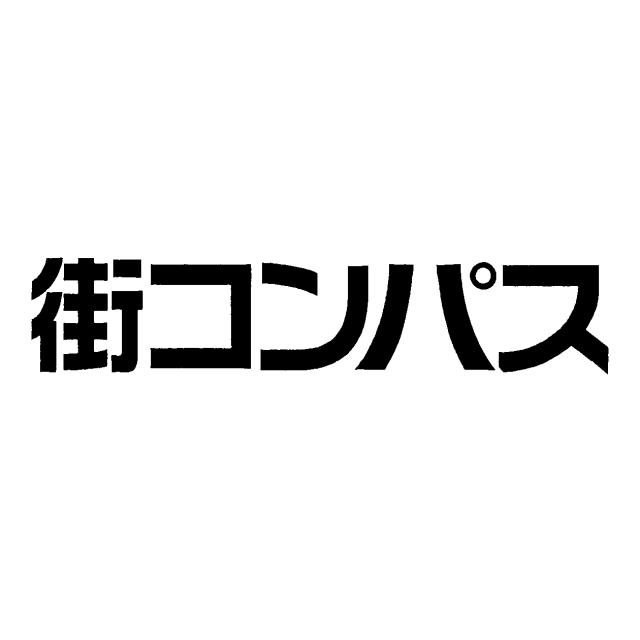 街コンパス